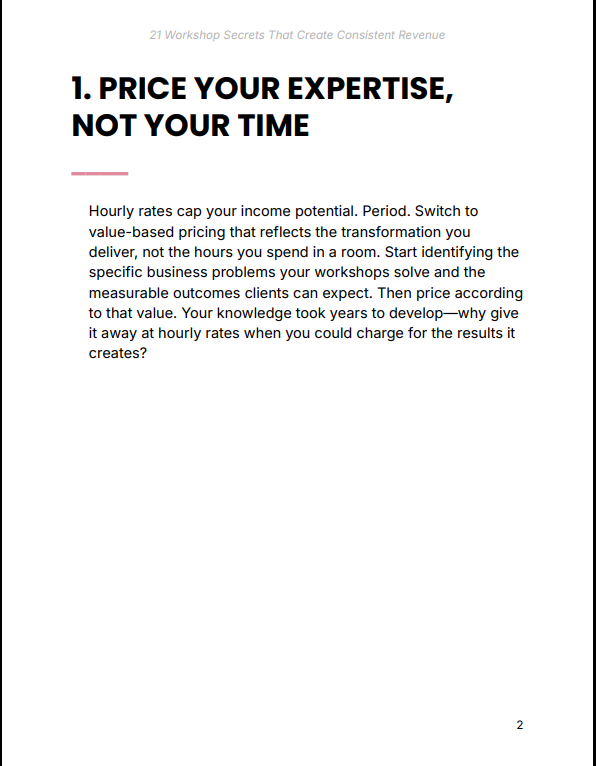 21 Workshop Secrets That Create Consistent Revenue

1. PRICE YOUR EXPERTISE, NOT YOUR TIME

Hourly rates cap your income potential. Period. Switch to value-based pricing that reflects the transformation you deliver, not the hours you spend in a room. Start identifying the specific business problems your workshops solve and the measurable outcomes clients can expect. Then price according to that value. Your knowledge took years to develop—why give it away at hourly rates when you could charge for the results it creates?

2